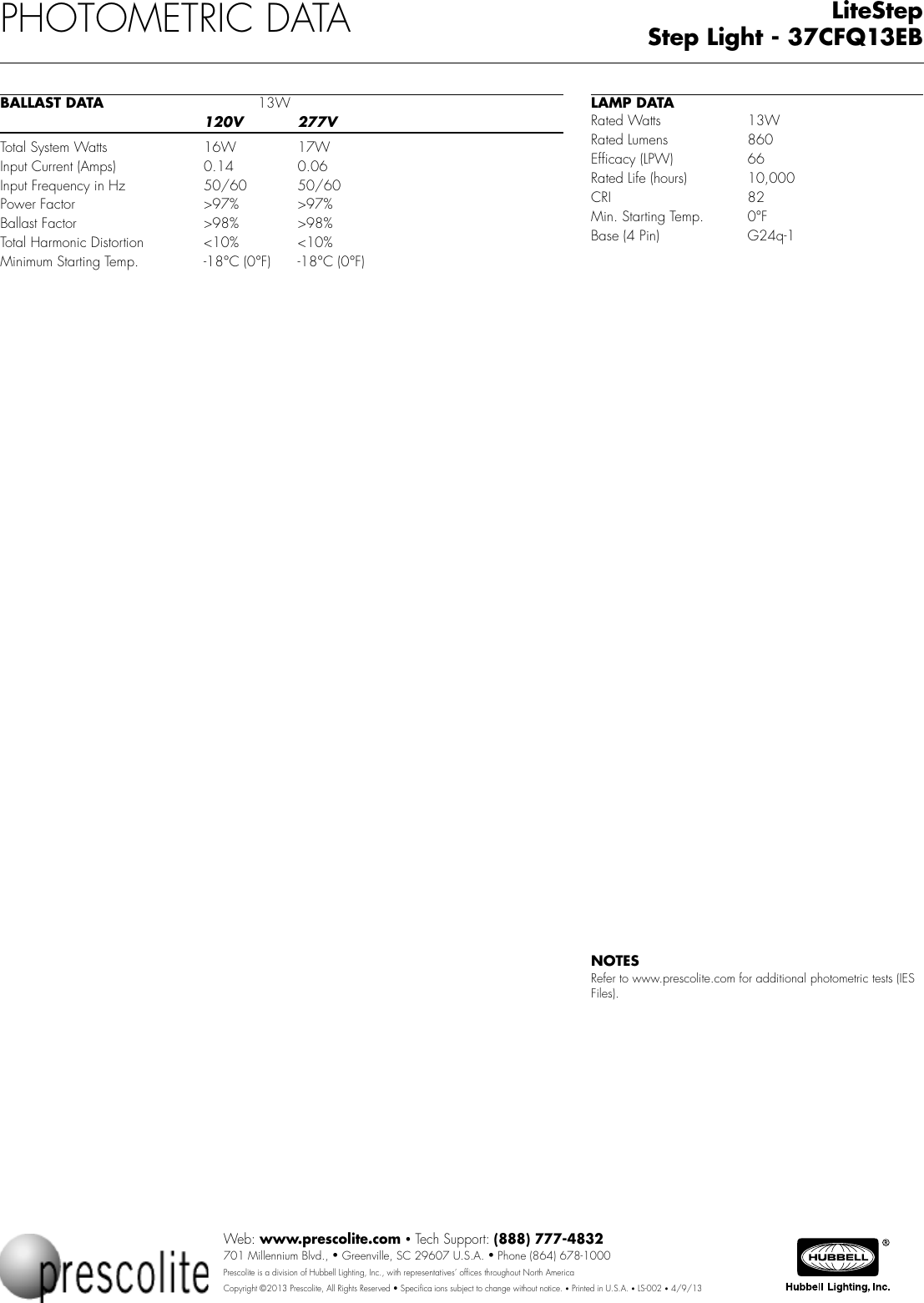 PHOTOMETRIC DATA

LiteStep
Step Light - 37CFQ13EB

| BALLAST DATA | 13W | |
|---|---|---|
| | 120V | 277V |
| Total System Watts | 16W | 17W |
| Input Current (Amps) | 0.14 | 0.06 |
| Input Frequency in Hz | 50/60 | 50/60 |
| Power Factor | >97% | >97% |
| Ballast Factor | >98% | >98% |
| Total Harmonic Distortion | <10% | <10% |
| Minimum Starting Temp. | -18°C (0°F) | -18°C (0°F) |

| LAMP DATA | |
|---|---|
| Rated Watts | 13W |
| Rated Lumens | 860 |
| Efficacy (LPW) | 66 |
| Rated Life (hours) | 10,000 |
| CRI | 82 |
| Min. Starting Temp. | 0°F |
| Base (4 Pin) | G24q-1 |

NOTES
Refer to www.prescolite.com for additional photometric tests (IES Files).

prescolite

Web: www.prescolite.com • Tech Support: (888) 777-4832
701 Millennium Blvd., • Greenville, SC 29607 U.S.A. • Phone (864) 678-1000
Prescolite is a division of Hubbell Lighting, Inc., with representatives' offices throughout North America
Copyright ©2013 Prescolite, All Rights Reserved • Specifica ions subject to change without notice. • Printed in U.S.A. • LS-002 • 4/9/13

HUBBELL ®
Hubbell Lighting, Inc.